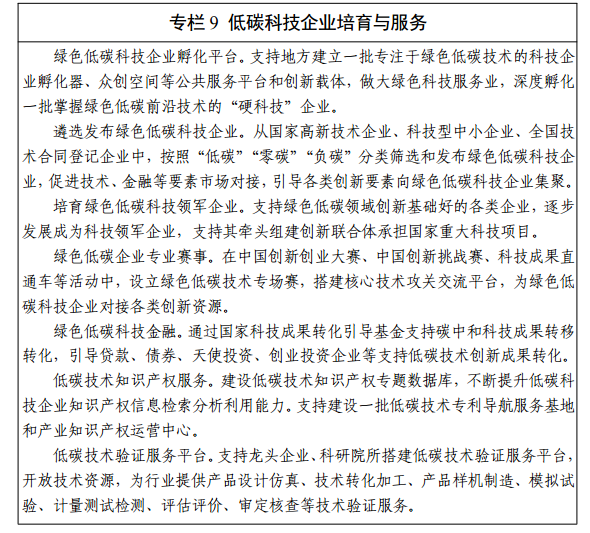 专栏 9 低碳科技企业培育与服务

绿色低碳科技企业孵化平台。支持地方建立一批专注于绿色低碳技术的科技企业孵化器、众创空间等公共服务平台和创新载体，做大绿色科技服务业，深度孵化一批掌握绿色低碳前沿技术的“硬科技”企业。

遴选发布绿色低碳科技企业。从国家高新技术企业、科技型中小企业、全国技术合同登记企业中，按照“低碳”“零碳”“负碳”分类筛选和发布绿色低碳科技企业，促进技术、金融等要素市场对接，引导各类创新要素向绿色低碳科技企业集聚。

培育绿色低碳科技领军企业。支持绿色低碳领域创新基础好的各类企业，逐步发展成为科技领军企业，支持其牵头组建创新联合体承担国家重大科技项目。

绿色低碳企业专业赛事。在中国创新创业大赛、中国创新挑战赛、科技成果直通车等活动中，设立绿色低碳技术专场赛，搭建核心技术攻关交流平台，为绿色低碳科技企业对接各类创新资源。

绿色低碳科技金融。通过国家科技成果转化引导基金支持碳中和科技成果转移转化，引导贷款、债券、天使投资、创业投资企业等支持低碳技术创新成果转化。

低碳技术知识产权服务。建设低碳技术知识产权专题数据库，不断提升低碳科技企业知识产权信息检索分析利用能力。支持建设一批低碳技术专利导航服务基地和产业知识产权运营中心。

低碳技术验证服务平台。支持龙头企业、科研院所搭建低碳技术验证服务平台，开放技术资源，为行业提供产品设计仿真、技术转化加工、产品样机制造、模拟试验、计量测试检测、评估评价、审定核查等技术验证服务。